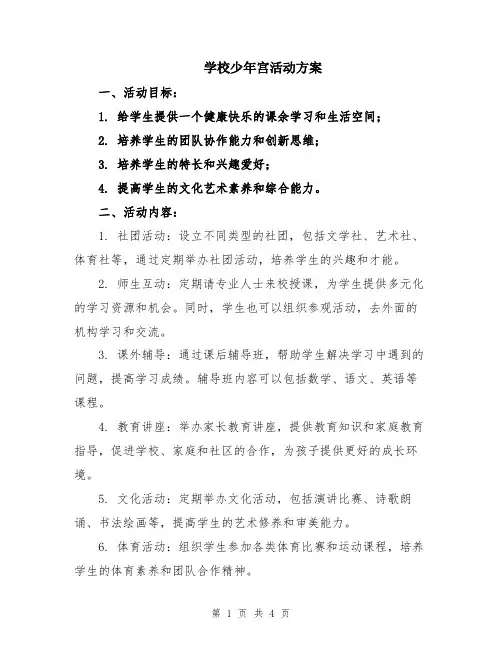 学校少年宫活动方案

一、活动目标：

1. 给学生提供一个健康快乐的课余学习和生活空间；

2. 培养学生的团队协作能力和创新思维；

3. 培养学生的特长和兴趣爱好；

4. 提高学生的文化艺术素养和综合能力。

二、活动内容：

1. 社团活动：设立不同类型的社团，包括文学社、艺术社、体育社等，通过定期举办社团活动，培养学生的兴趣和才能。

2. 师生互动：定期请专业人士来校授课，为学生提供多元化的学习资源和机会。同时，学生也可以组织参观活动，去外面的机构学习和交流。

3. 课外辅导：通过课后辅导班，帮助学生解决学习中遇到的问题，提高学习成绩。辅导班内容可以包括数学、语文、英语等课程。

4. 教育讲座：举办家长教育讲座，提供教育知识和家庭教育指导，促进学校、家庭和社区的合作，为孩子提供更好的成长环境。

5. 文化活动：定期举办文化活动，包括演讲比赛、诗歌朗诵、书法绘画等，提高学生的艺术修养和审美能力。

6. 体育活动：组织学生参加各类体育比赛和运动课程，培养学生的体育素养和团队合作精神。

第 1 页 共 4 页